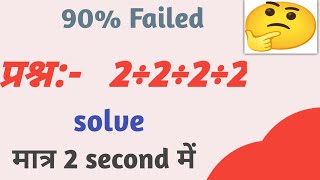 90% Failed

प्रश्न:- $2 \div 2 \div 2 \div 2$

solve

मात्र 2 second में